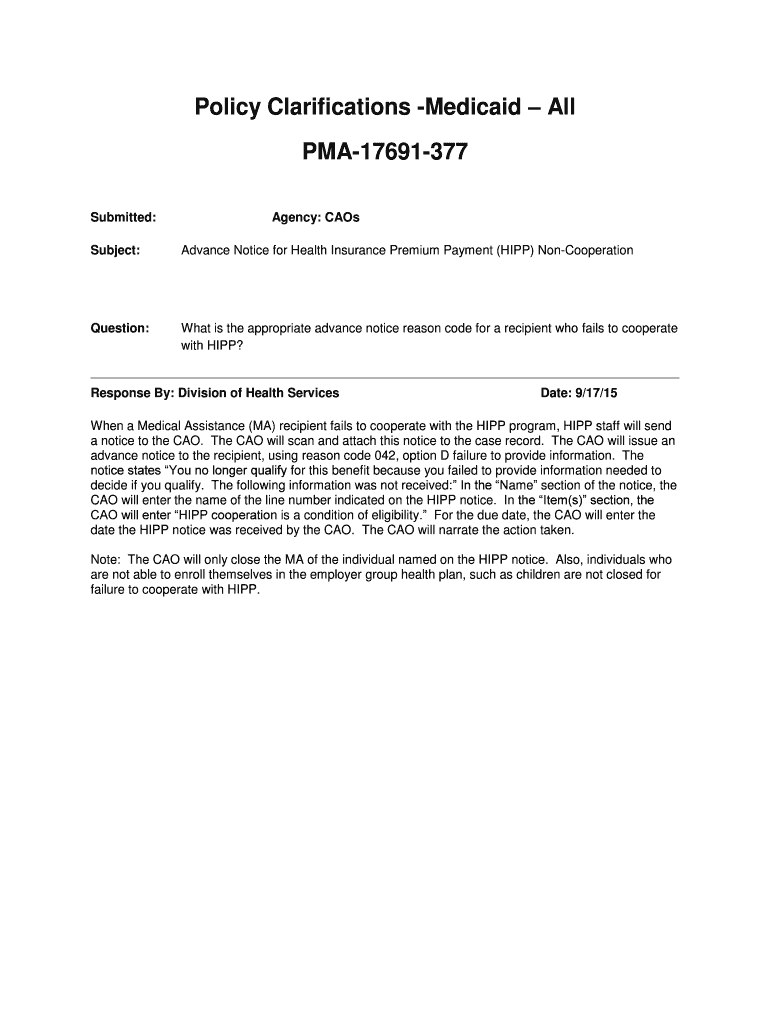 Policy Clarifications -Medicaid – All

PMA-17691-377

Submitted: Agency: CAOs

Subject: Advance Notice for Health Insurance Premium Payment (HIPP) Non-Cooperation

Question: What is the appropriate advance notice reason code for a recipient who fails to cooperate with HIPP?

Response By: Division of Health Services Date: 9/17/15

When a Medical Assistance (MA) recipient fails to cooperate with the HIPP program, HIPP staff will send a notice to the CAO. The CAO will scan and attach this notice to the case record. The CAO will issue an advance notice to the recipient, using reason code 042, option D failure to provide information. The notice states "You no longer qualify for this benefit because you failed to provide information needed to decide if you qualify. The following information was not received:" In the "Name" section of the notice, the CAO will enter the name of the line number indicated on the HIPP notice. In the "Item(s)" section, the CAO will enter "HIPP cooperation is a condition of eligibility." For the due date, the CAO will enter the date the HIPP notice was received by the CAO. The CAO will narrate the action taken.

Note: The CAO will only close the MA of the individual named on the HIPP notice. Also, individuals who are not able to enroll themselves in the employer group health plan, such as children are not closed for failure to cooperate with HIPP.